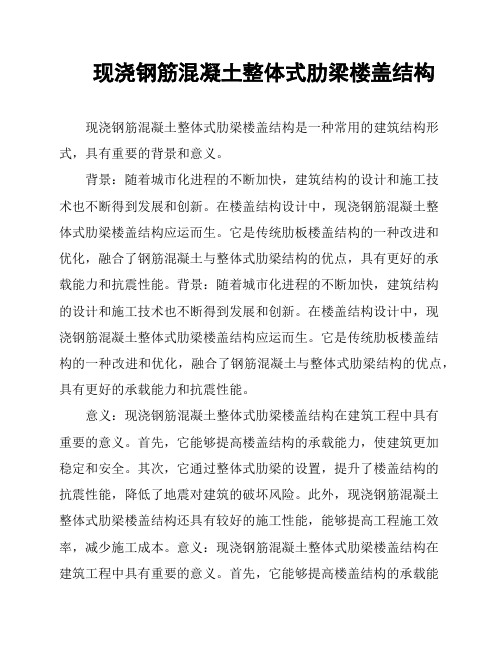 现浇钢筋混凝土整体式肋梁楼盖结构

现浇钢筋混凝土整体式肋梁楼盖结构是一种常用的建筑结构形式，具有重要的背景和意义。

背景：随着城市化进程的不断加快，建筑结构的设计和施工技术也不断得到发展和创新。在楼盖结构设计中，现浇钢筋混凝土整体式肋梁楼盖结构应运而生。它是传统肋板楼盖结构的一种改进和优化，融合了钢筋混凝土与整体式肋梁结构的优点，具有更好的承载能力和抗震性能。背景：随着城市化进程的不断加快，建筑结构的设计和施工技术也不断得到发展和创新。在楼盖结构设计中，现浇钢筋混凝土整体式肋梁楼盖结构应运而生。它是传统肋板楼盖结构的一种改进和优化，融合了钢筋混凝土与整体式肋梁结构的优点，具有更好的承载能力和抗震性能。

意义：现浇钢筋混凝土整体式肋梁楼盖结构在建筑工程中具有重要的意义。首先，它能够提高楼盖结构的承载能力，使建筑更加稳定和安全。其次，它通过整体式肋梁的设置，提升了楼盖结构的抗震性能，降低了地震对建筑的破坏风险。此外，现浇钢筋混凝土整体式肋梁楼盖结构还具有较好的施工性能，能够提高工程施工效率，减少施工成本。意义：现浇钢筋混凝土整体式肋梁楼盖结构在建筑工程中具有重要的意义。首先，它能够提高楼盖结构的承载能